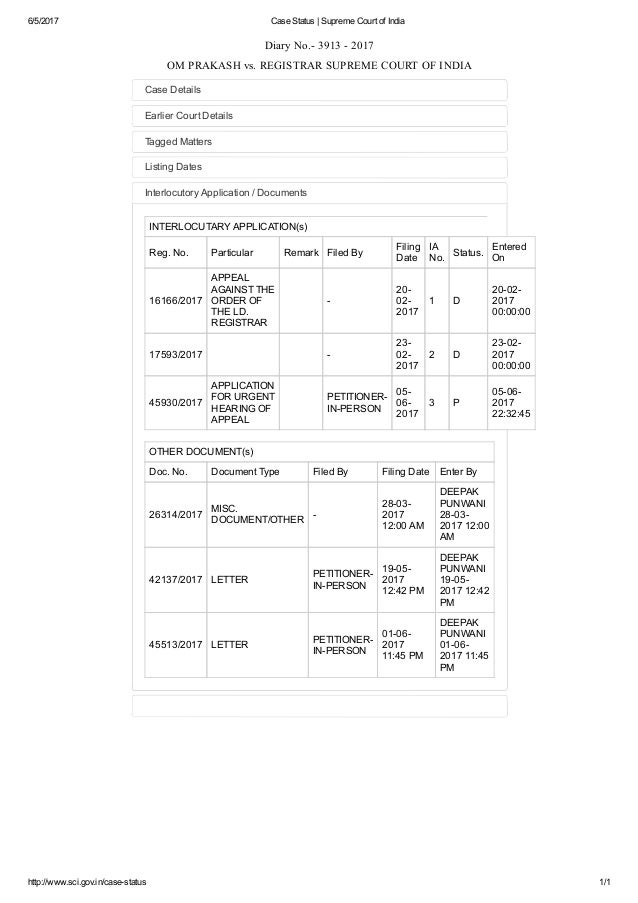 6/5/2017 Case Status | Supreme Court of India

Diary No.- 3913 - 2017

OM PRAKASH vs. REGISTRAR SUPREME COURT OF INDIA

Case Details

Earlier Court Details

Tagged Matters

Listing Dates

Interlocutory Application / Documents

INTERLOCUTARY APPLICATION(s)

| Reg. No. | Particular | Remark | Filed By | Filing Date | IA No. | Status. | Entered On |
|---|---|---|---|---|---|---|---|
| 16166/2017 | APPEAL AGAINST THE ORDER OF THE LD. REGISTRAR | | - | 20-02-2017 | 1 | D | 20-02-2017 00:00:00 |
| 17593/2017 | | | - | 23-02-2017 | 2 | D | 23-02-2017 00:00:00 |
| 45930/2017 | APPLICATION FOR URGENT HEARING OF APPEAL | | PETITIONER-IN-PERSON | 05-06-2017 | 3 | P | 05-06-2017 22:32:45 |

OTHER DOCUMENT(s)

| Doc. No. | Document Type | Filed By | Filing Date | Enter By |
|---|---|---|---|---|
| 26314/2017 | MISC. DOCUMENT/OTHER | - | 28-03-2017 12:00 AM | DEEPAK PUNWANI 28-03-2017 12:00 AM |
| 42137/2017 | LETTER | PETITIONER-IN-PERSON | 19-05-2017 12:42 PM | DEEPAK PUNWANI 19-05-2017 12:42 PM |
| 45513/2017 | LETTER | PETITIONER-IN-PERSON | 01-06-2017 11:45 PM | DEEPAK PUNWANI 01-06-2017 11:45 PM |

http://www.sci.gov.in/case-status 1/1